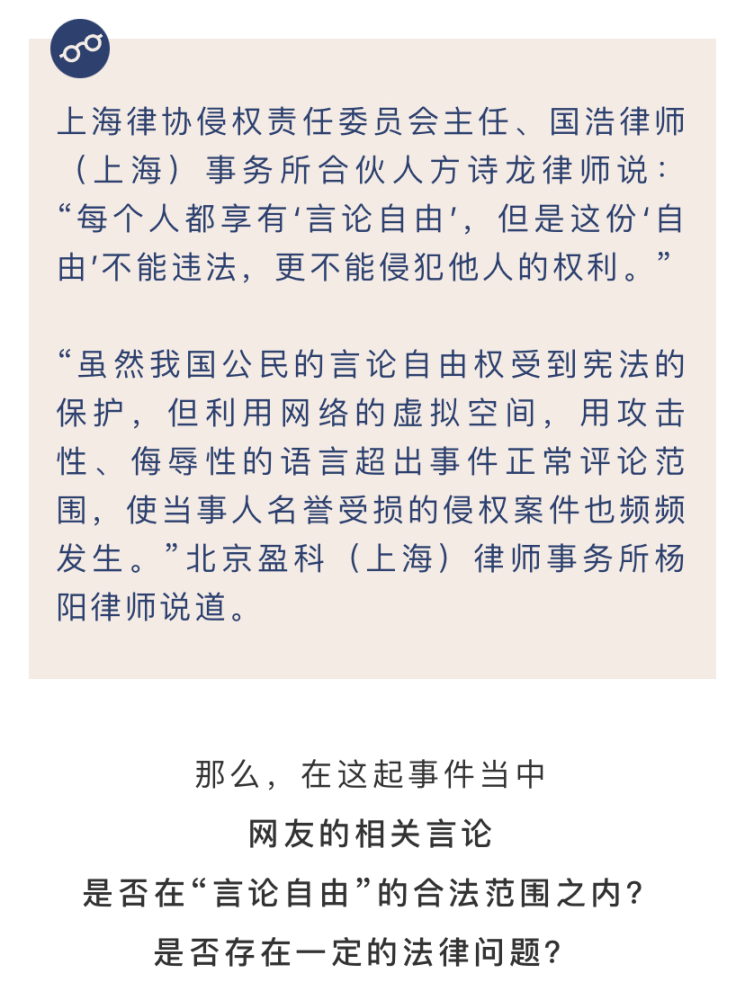 上海律协侵权责任委员会主任、国浩律师（上海）事务所合伙人方诗龙律师说：“每个人都享有‘言论自由’，但是这份‘自由’不能违法，更不能侵犯他人的权利。”

“虽然我国公民的言论自由权受到宪法的保护，但利用网络的虚拟空间，用攻击性、侮辱性的语言超出事件正常评论范围，使当事人名誉受损的侵权案件也频频发生。”北京盈科（上海）律师事务所杨阳律师说道。

那么，在这起事件当中
网友的相关言论
是否在“言论自由”的合法范围之内？
是否存在一定的法律问题？